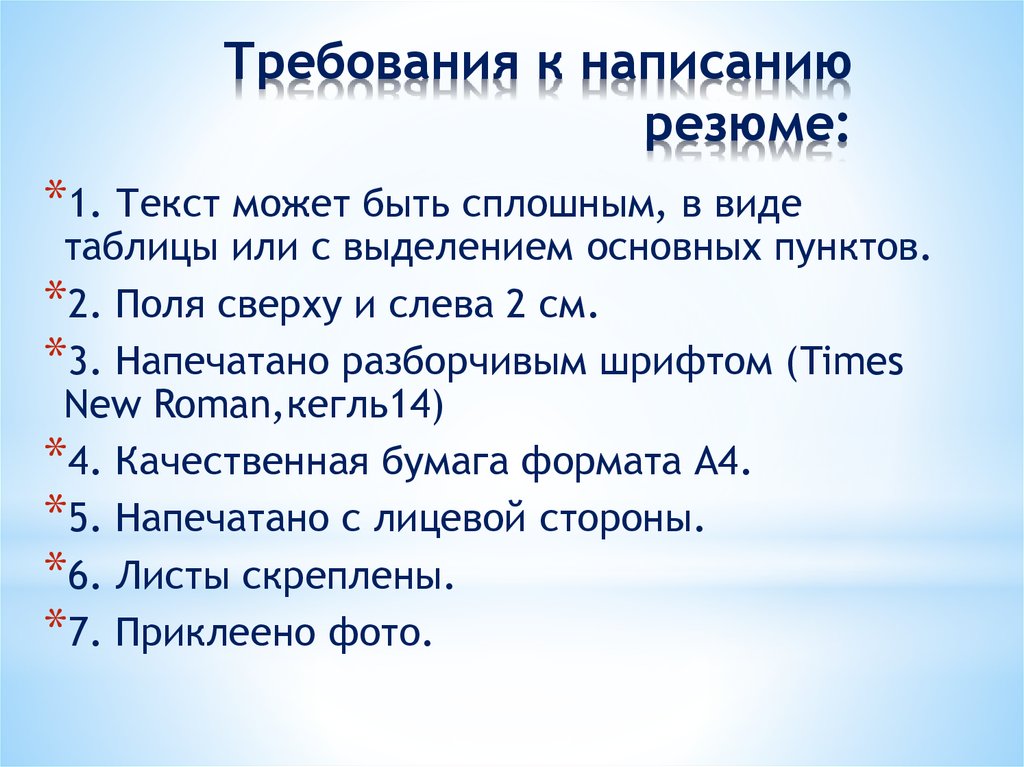 Требования к написанию резюме:

*1. Текст может быть сплошным, в виде таблицы или с выделением основных пунктов.

*2. Поля сверху и слева 2 см.

*3. Напечатано разборчивым шрифтом (Times New Roman,кегль14)

*4. Качественная бумага формата А4.

*5. Напечатано с лицевой стороны.

*6. Листы скреплены.

*7. Приклеено фото.